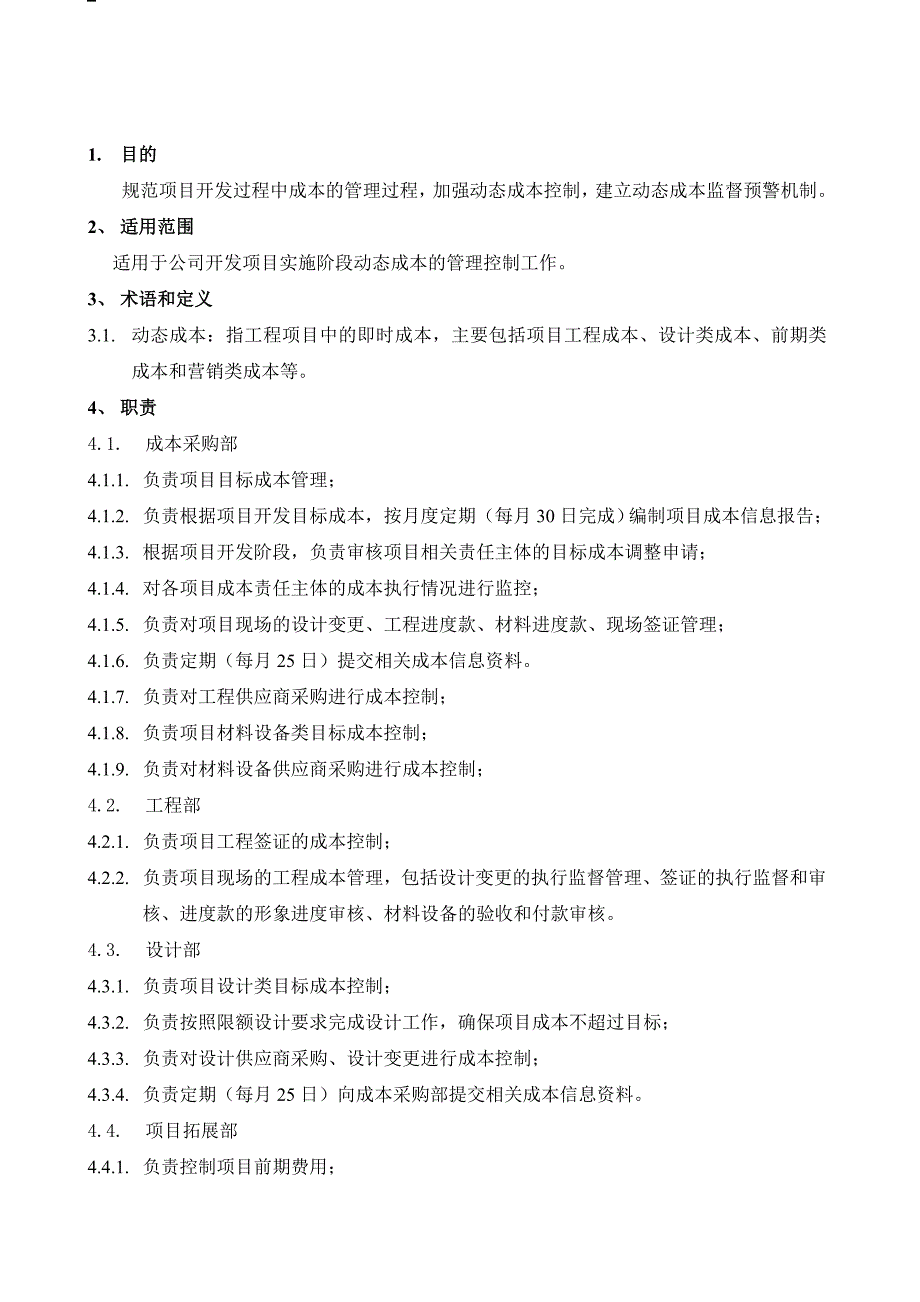 1. 目的

规范项目开发过程中成本的管理过程，加强动态成本控制，建立动态成本监督预警机制。

2、 适用范围

适用于公司开发项目实施阶段动态成本的管理控制工作。

3、 术语和定义

3.1. 动态成本：指工程项目中的即时成本，主要包括项目工程成本、设计类成本、前期类成本和营销类成本等。

4、 职责

4.1. 成本采购部

4.1.1. 负责项目目标成本管理；

4.1.2. 负责根据项目开发目标成本，按月度定期（每月 30 日完成）编制项目成本信息报告；

4.1.3. 根据项目开发阶段，负责审核项目相关责任主体的目标成本调整申请；

4.1.4. 对各项目成本责任主体的成本执行情况进行监控；

4.1.5. 负责对项目现场的设计变更、工程进度款、材料进度款、现场签证管理；

4.1.6. 负责定期（每月 25 日）提交相关成本信息资料。

4.1.7. 负责对工程供应商采购进行成本控制；

4.1.8. 负责项目材料设备类目标成本控制；

4.1.9. 负责对材料设备供应商采购进行成本控制；

4.2. 工程部

4.2.1. 负责项目工程签证的成本控制；

4.2.2. 负责项目现场的工程成本管理，包括设计变更的执行监督管理、签证的执行监督和审核、进度款的形象进度审核、材料设备的验收和付款审核。

4.3. 设计部

4.3.1. 负责项目设计类目标成本控制；

4.3.2. 负责按照限额设计要求完成设计工作，确保项目成本不超过目标；

4.3.3. 负责对设计供应商采购、设计变更进行成本控制；

4.3.4. 负责定期（每月 25 日）向成本采购部提交相关成本信息资料。

4.4. 项目拓展部

4.4.1. 负责控制项目前期费用；